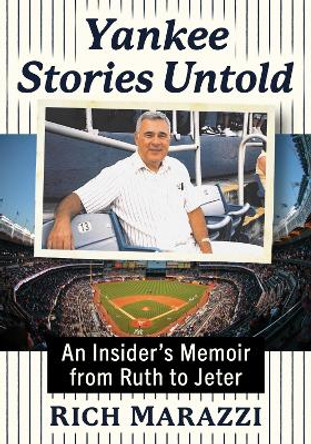 Yankee Stories Untold

13

An Insider's Memoir from Ruth to Jeter

RICH MARAZZI